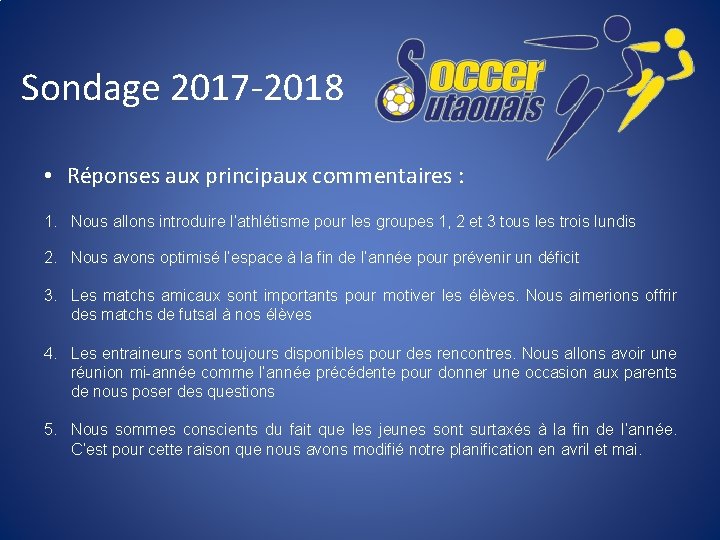 Sondage 2017-2018

Soccer Outaouais

• Réponses aux principaux commentaires :

1. Nous allons introduire l'athlétisme pour les groupes 1, 2 et 3 tous les trois lundis

2. Nous avons optimisé l'espace à la fin de l'année pour prévenir un déficit

3. Les matchs amicaux sont importants pour motiver les élèves. Nous aimerions offrir des matchs de futsal à nos élèves

4. Les entraineurs sont toujours disponibles pour des rencontres. Nous allons avoir une réunion mi-année comme l'année précédente pour donner une occasion aux parents de nous poser des questions

5. Nous sommes conscients du fait que les jeunes sont surtaxés à la fin de l'année. C'est pour cette raison que nous avons modifié notre planification en avril et mai.